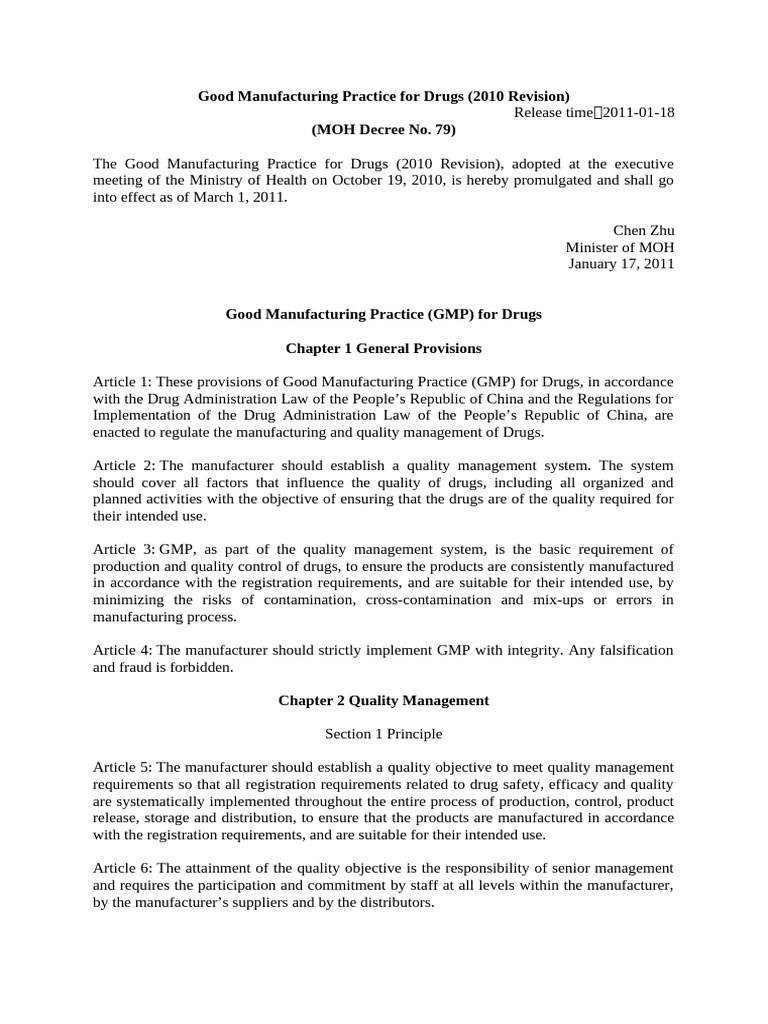 Good Manufacturing Practice for Drugs (2010 Revision)

Release time：2011-01-18

(MOH Decree No. 79)

The Good Manufacturing Practice for Drugs (2010 Revision), adopted at the executive meeting of the Ministry of Health on October 19, 2010, is hereby promulgated and shall go into effect as of March 1, 2011.

Chen Zhu
Minister of MOH
January 17, 2011

Good Manufacturing Practice (GMP) for Drugs

Chapter 1 General Provisions

Article 1: These provisions of Good Manufacturing Practice (GMP) for Drugs, in accordance with the Drug Administration Law of the People's Republic of China and the Regulations for Implementation of the Drug Administration Law of the People's Republic of China, are enacted to regulate the manufacturing and quality management of Drugs.

Article 2: The manufacturer should establish a quality management system. The system should cover all factors that influence the quality of drugs, including all organized and planned activities with the objective of ensuring that the drugs are of the quality required for their intended use.

Article 3: GMP, as part of the quality management system, is the basic requirement of production and quality control of drugs, to ensure the products are consistently manufactured in accordance with the registration requirements, and are suitable for their intended use, by minimizing the risks of contamination, cross-contamination and mix-ups or errors in manufacturing process.

Article 4: The manufacturer should strictly implement GMP with integrity. Any falsification and fraud is forbidden.

Chapter 2 Quality Management

Section 1 Principle

Article 5: The manufacturer should establish a quality objective to meet quality management requirements so that all registration requirements related to drug safety, efficacy and quality are systematically implemented throughout the entire process of production, control, product release, storage and distribution, to ensure that the products are manufactured in accordance with the registration requirements, and are suitable for their intended use.

Article 6: The attainment of the quality objective is the responsibility of senior management and requires the participation and commitment by staff at all levels within the manufacturer, by the manufacturer's suppliers and by the distributors.